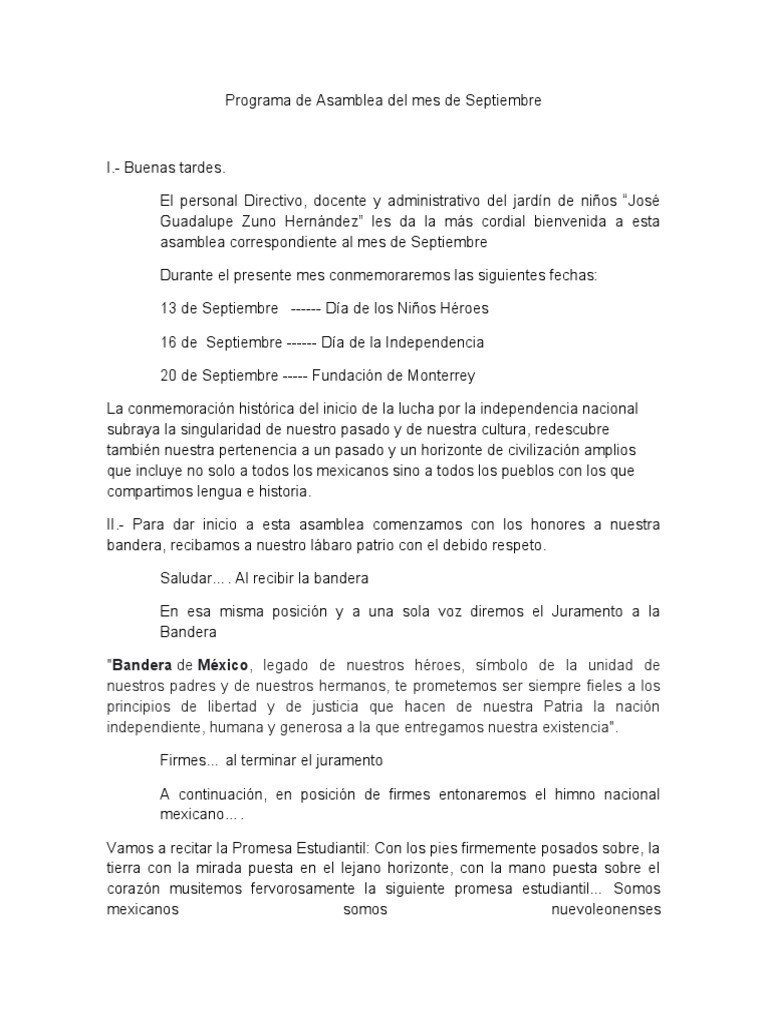 Programa de Asamblea del mes de Septiembre

I.- Buenas tardes.

El personal Directivo, docente y administrativo del jardín de niños “José Guadalupe Zuno Hernández” les da la más cordial bienvenida a esta asamblea correspondiente al mes de Septiembre

Durante el presente mes conmemoraremos las siguientes fechas:

13 de Septiembre ------ Día de los Niños Héroes

16 de Septiembre ------ Día de la Independencia

20 de Septiembre ----- Fundación de Monterrey

La conmemoración histórica del inicio de la lucha por la independencia nacional subraya la singularidad de nuestro pasado y de nuestra cultura, redescubre también nuestra pertenencia a un pasado y un horizonte de civilización amplios que incluye no solo a todos los mexicanos sino a todos los pueblos con los que compartimos lengua e historia.

II.- Para dar inicio a esta asamblea comenzamos con los honores a nuestra bandera, recibamos a nuestro lábaro patrio con el debido respeto.

Saludar... . Al recibir la bandera

En esa misma posición y a una sola voz diremos el Juramento a la Bandera

"Bandera de México, legado de nuestros héroes, símbolo de la unidad de nuestros padres y de nuestros hermanos, te prometemos ser siempre fieles a los principios de libertad y de justicia que hacen de nuestra Patria la nación independiente, humana y generosa a la que entregamos nuestra existencia".

Firmes... al terminar el juramento

A continuación, en posición de firmes entonaremos el himno nacional mexicano... .

Vamos a recitar la Promesa Estudiantil: Con los pies firmemente posados sobre, la tierra con la mirada puesta en el lejano horizonte, con la mano puesta sobre el corazón musitemos fervorosamente la siguiente promesa estudiantil... Somos mexicanos somos nuevoleonenses